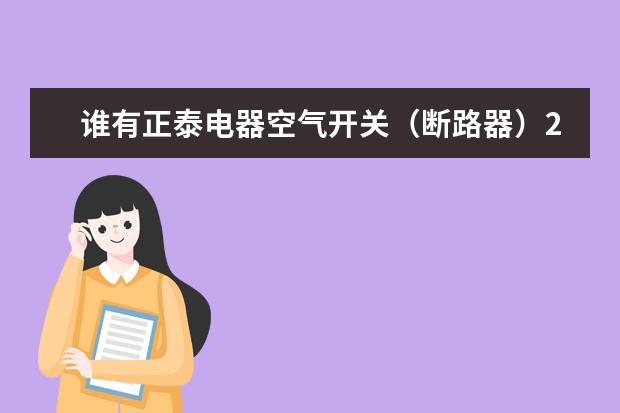 谁有正泰电器空气开关（断路器）2